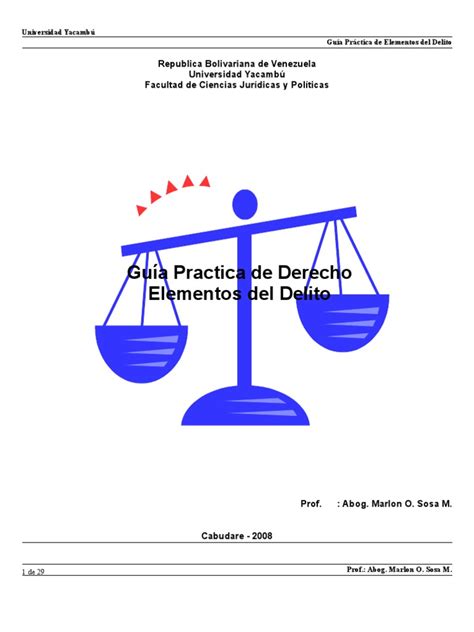 Universidad Yacambú

Guía Práctica de Elementos del Delito

Republica Bolivariana de Venezuela
Universidad Yacambú
Facultad de Ciencias Jurídicas y Políticas

Guía Practica de Derecho
Elementos del Delito

Prof. : Abog. Marlon O. Sosa M.

Cabudare - 2008

1 de 29

Prof.: Abog. Marlon O. Sosa M.